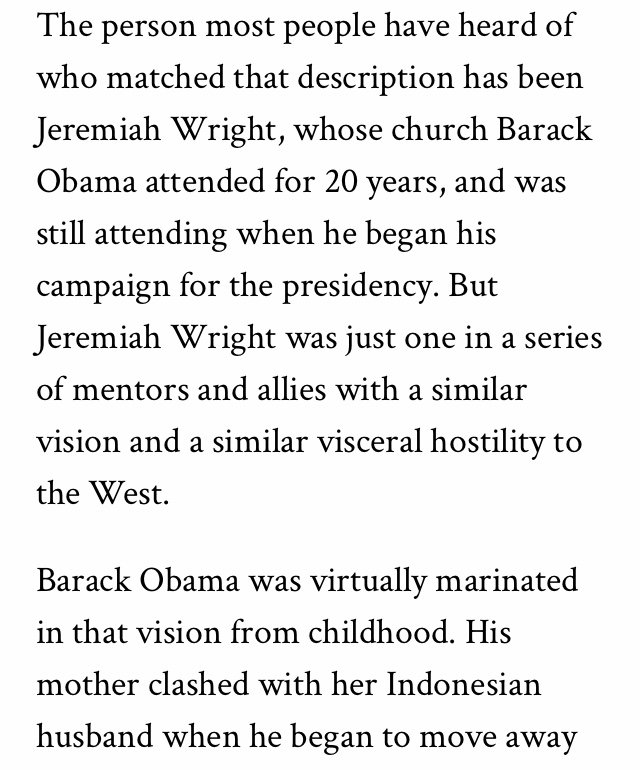 The person most people have heard of who matched that description has been Jeremiah Wright, whose church Barack Obama attended for 20 years, and was still attending when he began his campaign for the presidency. But Jeremiah Wright was just one in a series of mentors and allies with a similar vision and a similar visceral hostility to the West.

Barack Obama was virtually marinated in that vision from childhood. His mother clashed with her Indonesian husband when he began to move away